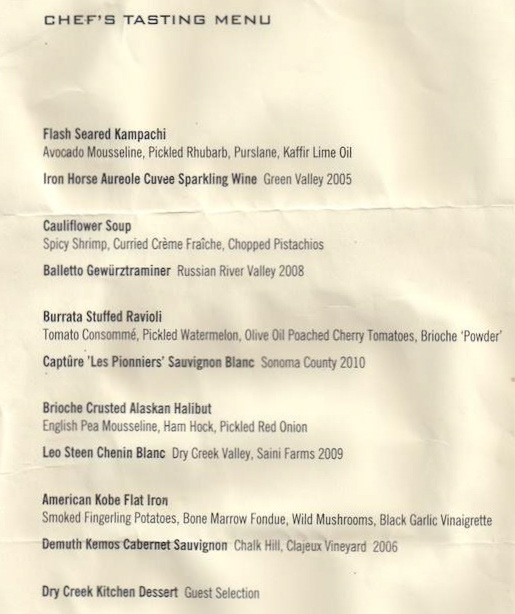 CHEF'S TASTING MENU

Flash Seared Kampachi
Avocado Mousseline, Pickled Rhubarb, Purslane, Kaffir Lime Oil

Iron Horse Aureole Cuvee Sparkling Wine Green Valley 2005

Cauliflower Soup
Spicy Shrimp, Curried Crème Fraîche, Chopped Pistachios

Balletto Gewürztraminer Russian River Valley 2008

Burrata Stuffed Ravioli
Tomato Consommé, Pickled Watermelon, Olive Oil Poached Cherry Tomatoes, Brioche 'Powder'

Captûre 'Les Pionniers' Sauvignon Blanc Sonoma County 2010

Brioche Crusted Alaskan Halibut
English Pea Mousseline, Ham Hock, Pickled Red Onion

Leo Steen Chenin Blanc Dry Creek Valley, Saini Farms 2009

American Kobe Flat Iron
Smoked Fingerling Potatoes, Bone Marrow Fondue, Wild Mushrooms, Black Garlic Vinaigrette

Demuth Kemos Cabernet Sauvignon Chalk Hill, Clajeux Vineyard 2006

Dry Creek Kitchen Dessert Guest Selection